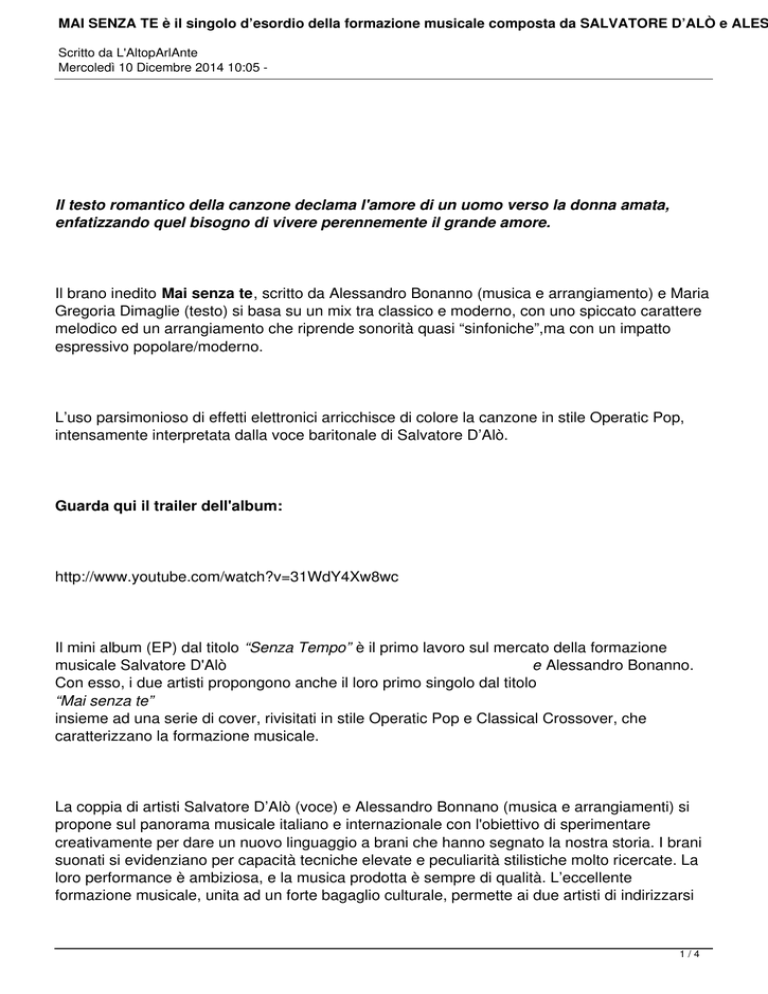 MAI SENZA TE è il singolo d'esordio della formazione musicale composta da SALVATORE D'ALÒ e ALES

Scritto da L'AltopArlAnte
Mercoledì 10 Dicembre 2014 10:05 -

Il testo romantico della canzone declama l'amore di un uomo verso la donna amata, enfatizzando quel bisogno di vivere perennemente il grande amore.

Il brano inedito Mai senza te, scritto da Alessandro Bonanno (musica e arrangiamento) e Maria Gregoria Dimaglie (testo) si basa su un mix tra classico e moderno, con uno spiccato carattere melodico ed un arrangiamento che riprende sonorità quasi "sinfoniche",ma con un impatto espressivo popolare/moderno.

L'uso parsimonioso di effetti elettronici arricchisce di colore la canzone in stile Operatic Pop, intensamente interpretata dalla voce baritonale di Salvatore D'Alò.

Guarda qui il trailer dell'album:

http://www.youtube.com/watch?v=31WdY4Xw8wc

Il mini album (EP) dal titolo "Senza Tempo" è il primo lavoro sul mercato della formazione musicale Salvatore D'Alò e Alessandro Bonanno. Con esso, i due artisti propongono anche il loro primo singolo dal titolo "Mai senza te" insieme ad una serie di cover, rivisitati in stile Operatic Pop e Classical Crossover, che caratterizzano la formazione musicale.

La coppia di artisti Salvatore D'Alò (voce) e Alessandro Bonnano (musica e arrangiamenti) si propone sul panorama musicale italiano e internazionale con l'obiettivo di sperimentare creativamente per dare un nuovo linguaggio a brani che hanno segnato la nostra storia. I brani suonati si evidenziano per capacità tecniche elevate e peculiarità stilistiche molto ricercate. La loro performance è ambiziosa, e la musica prodotta è sempre di qualità. L'eccellente formazione musicale, unita ad un forte bagaglio culturale, permette ai due artisti di indirizzarsi

1 / 4